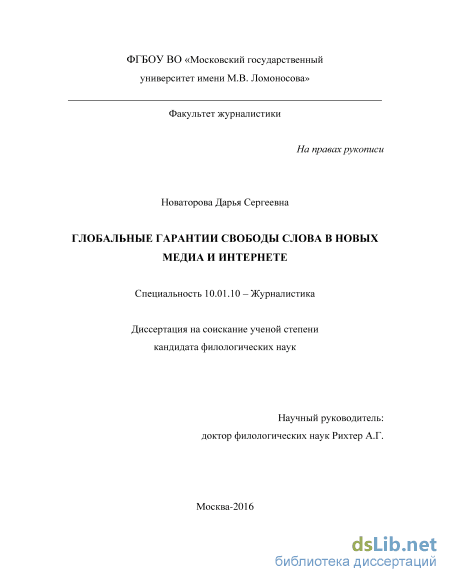 ФГБОУ ВО «Московский государственный университет имени М.В. Ломоносова»

Факультет журналистики

На правах рукописи

Новаторова Дарья Сергеевна

ГЛОБАЛЬНЫЕ ГАРАНТИИ СВОБОДЫ СЛОВА В НОВЫХ МЕДИА И ИНТЕРНЕТЕ

Специальность 10.01.10 – Журналистика

Диссертация на соискание ученой степени кандидата филологических наук

Научный руководитель:
доктор филологических наук Рихтер А.Г.

Москва-2016

dsLib.net
библиотека диссертаций